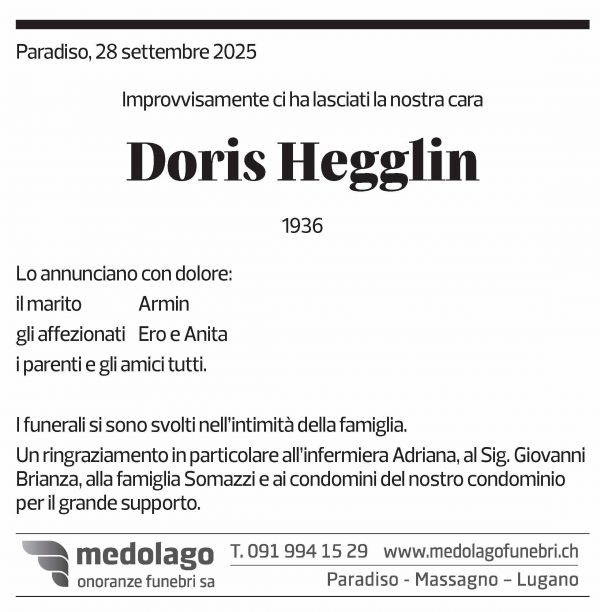 Paradiso, 28 settembre 2025

Improvvisamente ci ha lasciati la nostra cara

Doris Hegglin

1936

Lo annunciano con dolore:
il marito Armin
gli affezionati Ero e Anita
i parenti e gli amici tutti.

I funerali si sono svolti nell'intimità della famiglia.

Un ringraziamento in particolare all'infermiera Adriana, al Sig. Giovanni Brianza, alla famiglia Somazzi e ai condomini del nostro condominio per il grande supporto.

medolago
onoranze funebri sa

T. 091 994 15 29 www.medolagofunebri.ch
Paradiso - Massagno – Lugano